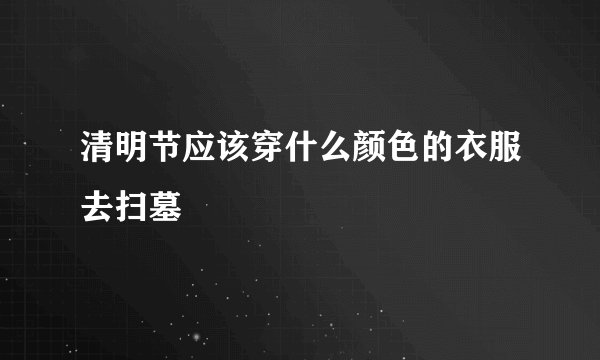 清明节应该穿什么颜色的衣服去扫墓